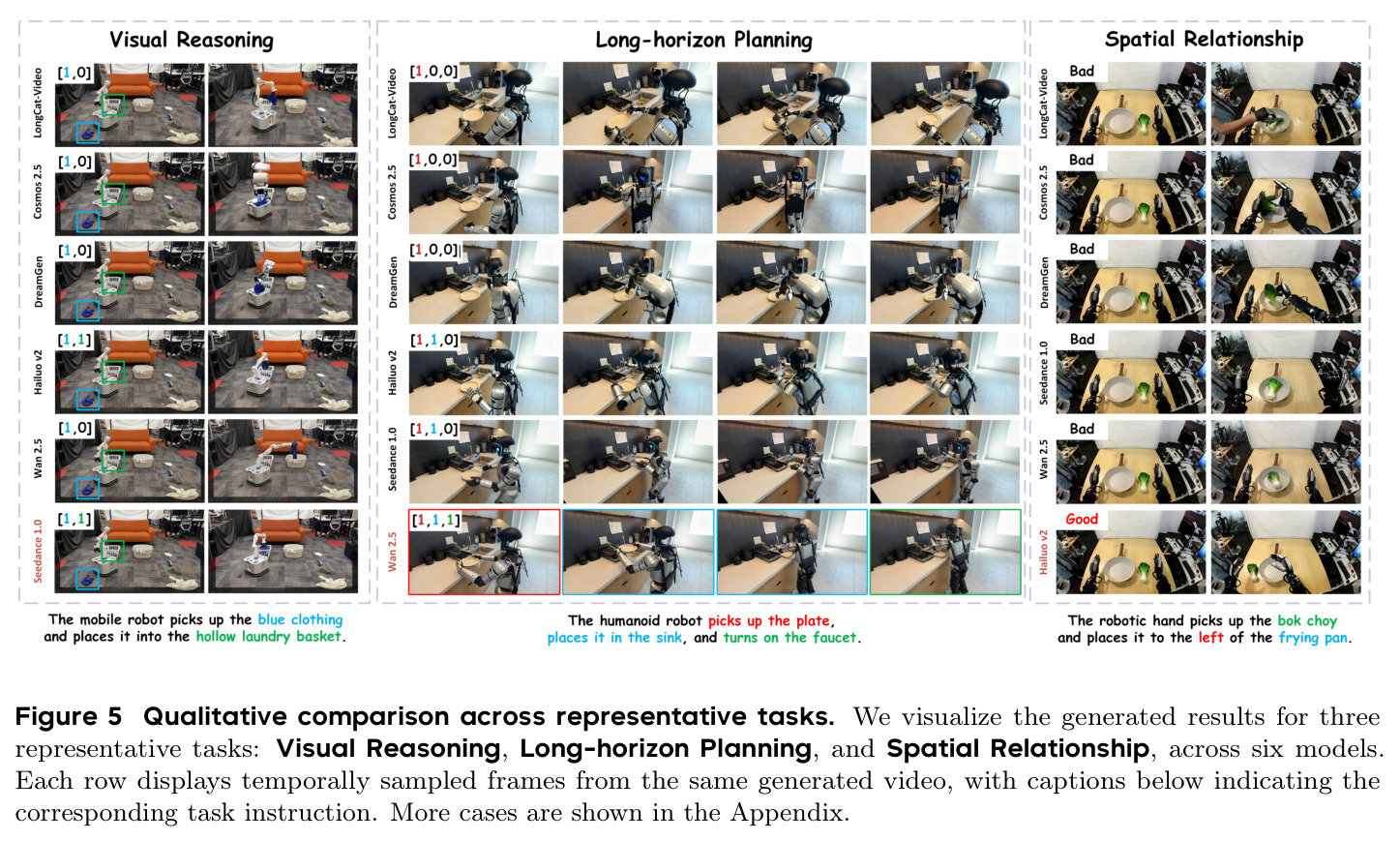 Visual Reasoning

LongCat-Video
[1,0]

Cosmos 2.5
[1,0]

DreamGen
[1,0]

Hailuo v2
[1,1]

Wan 2.5
[1,0]

Seedance 1.0
[1,1]

The mobile robot picks up the blue clothing and places it into the hollow laundry basket.

Long-horizon Planning

LongCat-Video
[1,0,0]

Cosmos 2.5
[1,0,0]

DreamGen
[1,0,0]

Hailuo v2
[1,1,0]

Seedance 1.0
[1,1,0]

Wan 2.5
[1,1,1]

The humanoid robot picks up the plate, places it in the sink, and turns on the faucet.

Spatial Relationship

LongCat-Video
Bad

Cosmos 2.5
Bad

DreamGen
Bad

Seedance 1.0
Bad

Wan 2.5
Bad

Hailuo v2
Good

The robotic hand picks up the bok choy and places it to the left of the frying pan.

Figure 5 Qualitative comparison across representative tasks. We visualize the generated results for three representative tasks: Visual Reasoning, Long-horizon Planning, and Spatial Relationship, across six models. Each row displays temporally sampled frames from the same generated video, with captions below indicating the corresponding task instruction. More cases are shown in the Appendix.